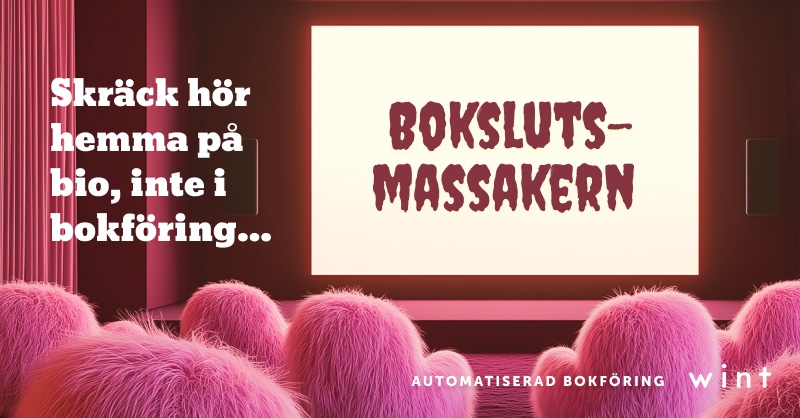 Skräck hör hemma på bio, inte i bokföring...

BOKSLUTS-MASSAKERN

AUTOMATISERAD BOKFÖRING

wint